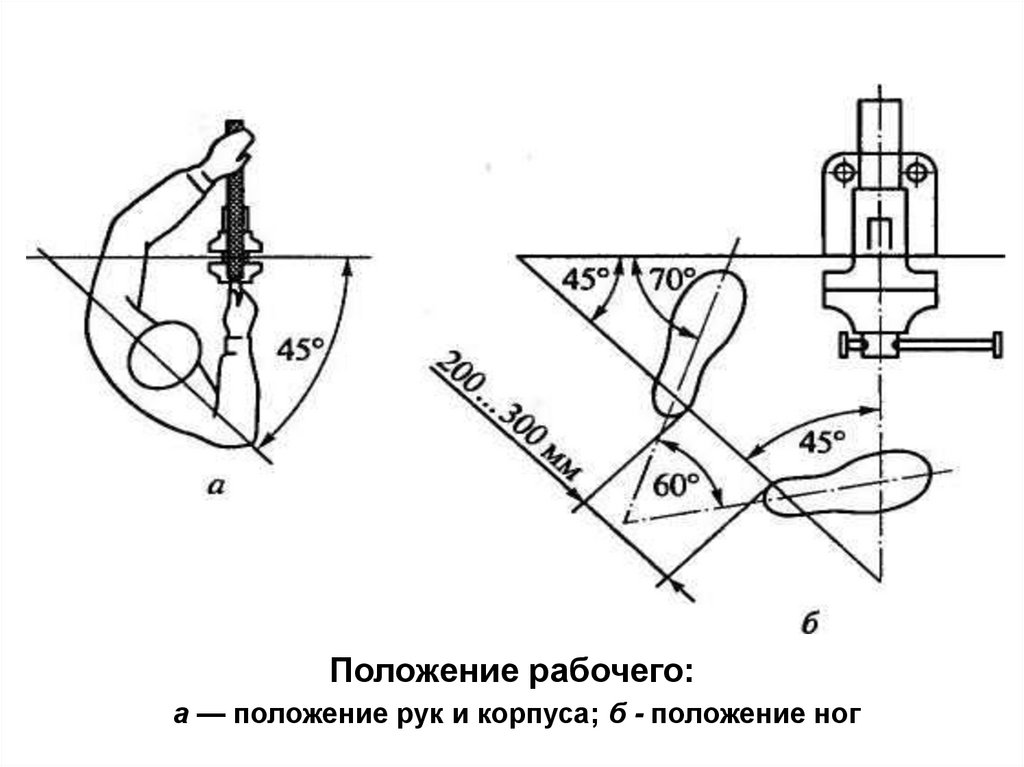 45°

а

45°

70°

200...300 мм

60°

45°

б

Положение рабочего:

а — положение рук и корпуса; б - положение ног